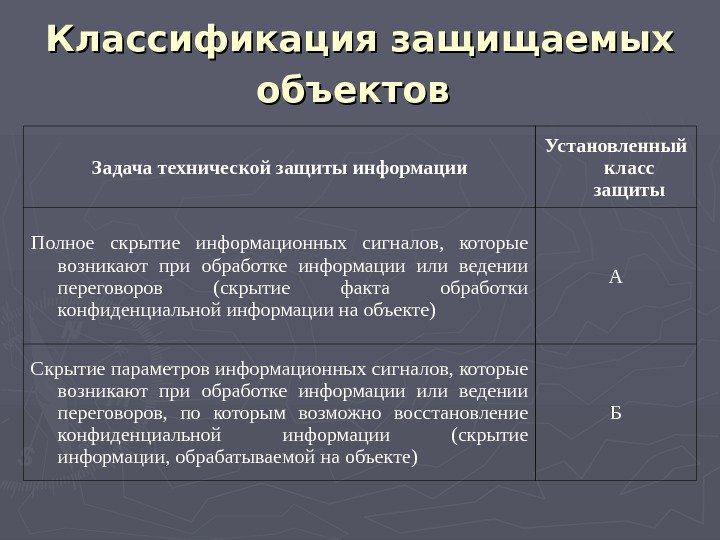 Классификация защищаемых объектов

| Задача технической защиты информации | Установленный класс защиты |
|---|---|
| Полное скрытие информационных сигналов, которые возникают при обработке информации или ведении переговоров (скрытие факта обработки конфиденциальной информации на объекте) | А |
| Скрытие параметров информационных сигналов, которые возникают при обработке информации или ведении переговоров, по которым возможно восстановление конфиденциальной информации (скрытие информации, обрабатываемой на объекте) | Б |